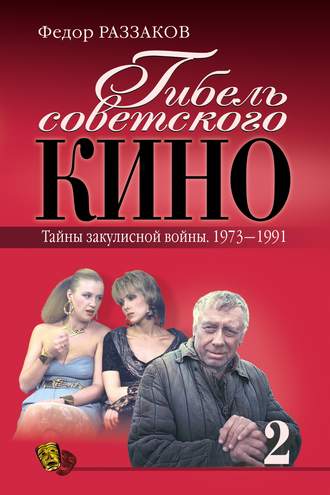 Федор РАЗЗАКОВ

Гибель советского КИНО

Тайны закулисной войны. 1973—1991

2